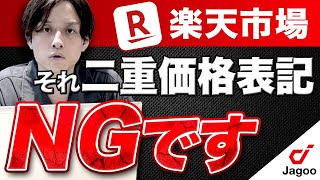 R 楽天市場

それ二重価格表記

NGです

Jagoo